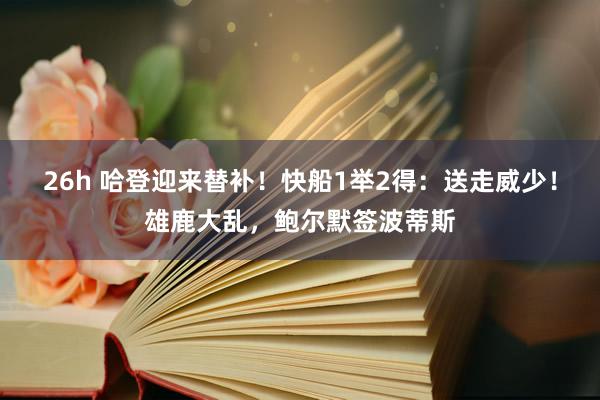 26h 哈登迎来替补！快船1举2得：送走威少！雄鹿大乱，鲍尔默签波蒂斯